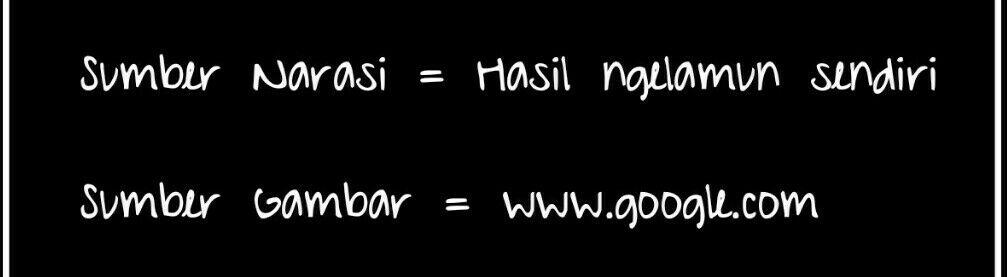 Sumber Narasi = Hasil ngelamun sendiri

Sumber Gambar = www.google.com